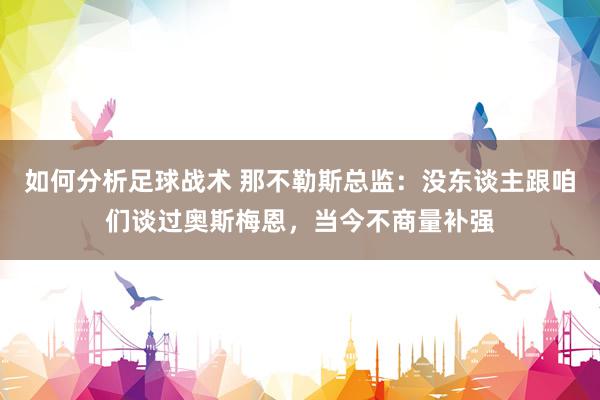 如何分析足球战术 那不勒斯总监：没东谈主跟咱们谈过奥斯梅恩，当今不商量补强